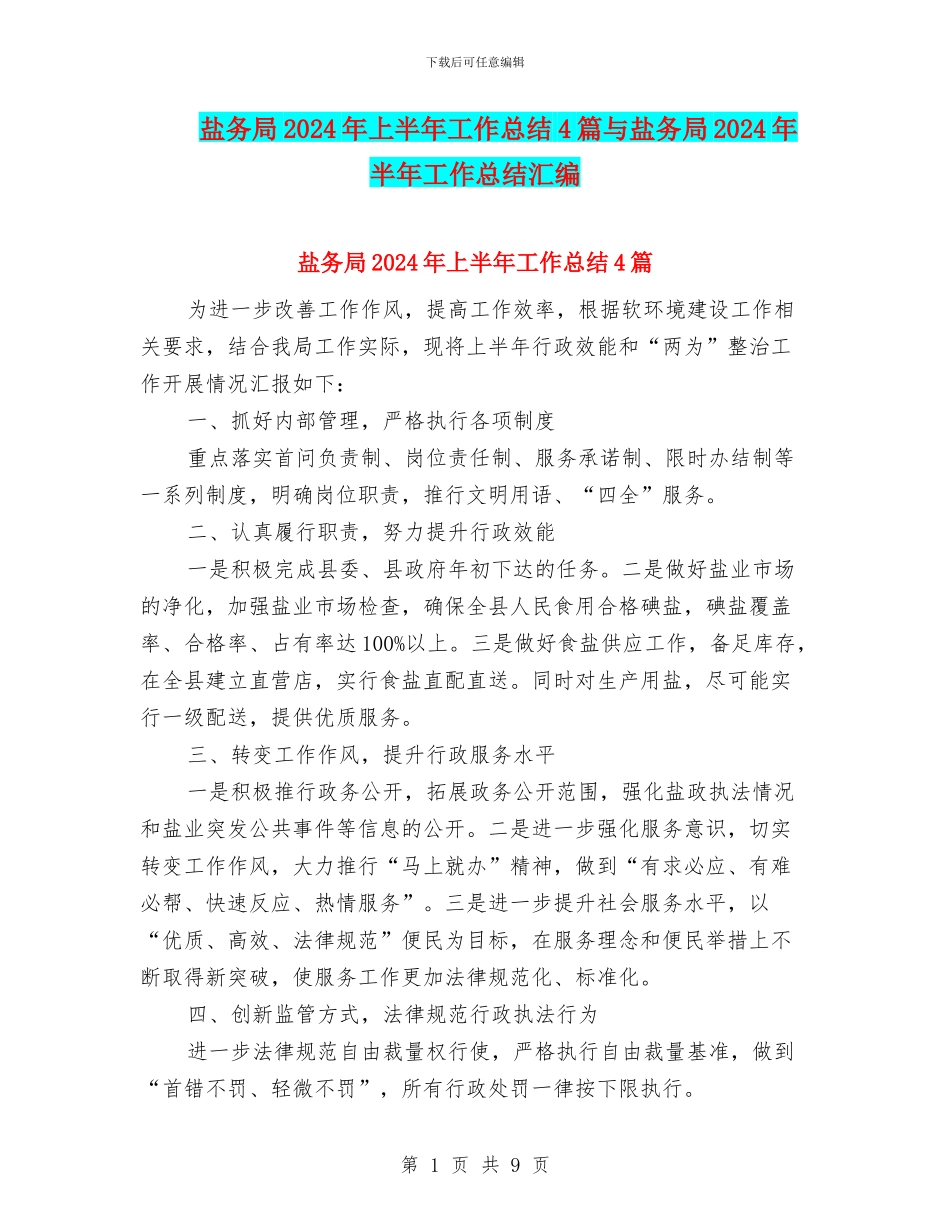 下载后可任意编辑

盐务局2024年上半年工作总结4篇与盐务局2024年半年工作总结汇编

盐务局2024年上半年工作总结4篇

为进一步改善工作作风，提高工作效率，根据软环境建设工作相关要求，结合我局工作实际，现将上半年行政效能和“两为”整治工作开展情况汇报如下：

一、抓好内部管理，严格执行各项制度

重点落实首问负责制、岗位责任制、服务承诺制、限时办结制等一系列制度，明确岗位职责，推行文明用语、“四全”服务。

二、认真履行职责，努力提升行政效能

一是积极完成县委、县政府年初下达的任务。二是做好盐业市场的净化，加强盐业市场检查，确保全县人民食用合格碘盐，碘盐覆盖率、合格率、占有率达100%以上。三是做好食盐供应工作，备足库存，在全县建立直营店，实行食盐直配直送。同时对生产用盐，尽可能实行一级配送，提供优质服务。

三、转变工作作风，提升行政服务水平

一是积极推行政务公开，拓展政务公开范围，强化盐政执法情况和盐业突发公共事件等信息的公开。二是进一步强化服务意识，切实转变工作作风，大力推行“马上就办”精神，做到“有求必应、有难必帮、快速反应、热情服务”。三是进一步提升社会服务水平，以“优质、高效、法律规范”便民为目标，在服务理念和便民举措上不断取得新突破，使服务工作更加法律规范化、标准化。

四、创新监管方式，法律规范行政执法行为

进一步法律规范自由裁量权行使，严格执行自由裁量基准，做到“首错不罚、轻微不罚”，所有行政处罚一律按下限执行。

第 1 页 共 9 页